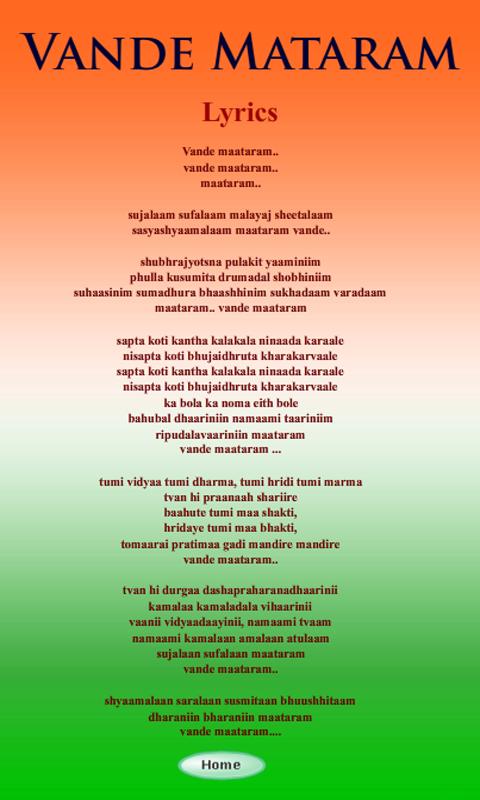 VANDE MATARAM

Lyrics

Vande maataram..
vande maataram..
maataram..

sujalaam sufalaam malayaj sheetalaam
sasyashyaamalaam maataram vande..

shubhrajyotsna pulakit yaaminiim
phulla kusumita drumadal shobhiniim
suhaasinim sumadhura bhaashhinim sukhadaam varadaam
maataram.. vande maataram

sapta koti kantha kalakala ninaada karaale
nisapta koti bhujaidhruta kharakarvaale
sapta koti kantha kalakala ninaada karaale
nisapta koti bhujaidhruta kharakarvaale
ka bola ka noma eith bole
bahubal dhaariniin namaami taariniim
ripudalavaariniin maataram
vande maataram ...

tumi vidyaa tumi dharma, tumi hridi tumi marma
tvan hi praanaah shariire
baahute tumi maa shakti,
hridaye tumi maa bhakti,
tomaarai pratimaa gadi mandire mandire
vande maataram..

tvan hi durgaa dashapraharanadhaarinii
kamalaa kamaladala vihaarinii
vaanii vidyaadaayinii, namaami tvaam
namaami kamalaan amalaan atulaam
sujalaan sufalaan maataram
vande maataram..

shyaamalaan saralaan susmitaan bhuushhitaam
dharaniin bharaniin maataram
vande maataram....

Home